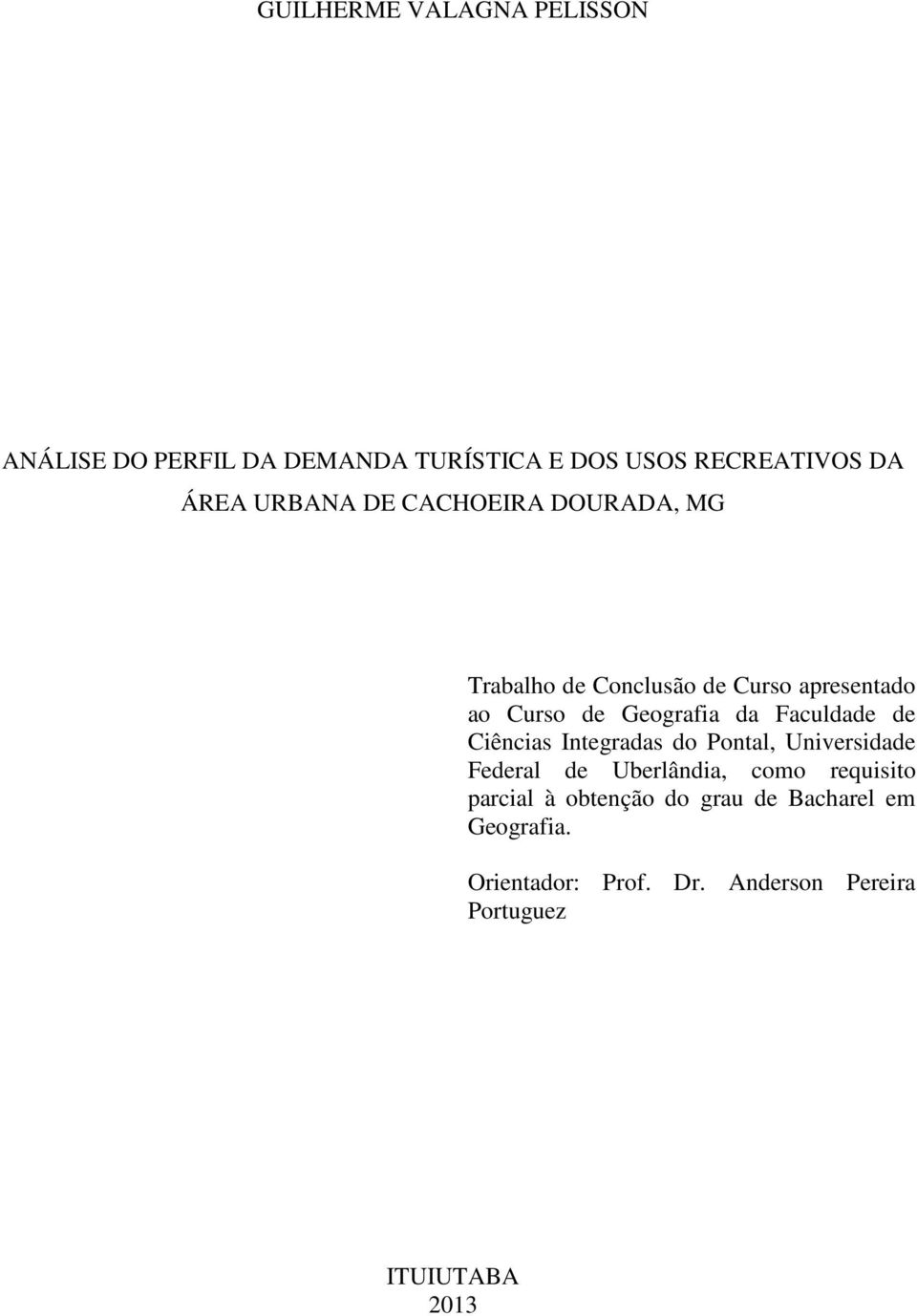 GUILHERME VALAGNA PELISSON

ANÁLISE DO PERFIL DA DEMANDA TURÍSTICA E DOS USOS RECREATIVOS DA ÁREA URBANA DE CACHOEIRA DOURADA, MG

Trabalho de Conclusão de Curso apresentado ao Curso de Geografia da Faculdade de Ciências Integradas do Pontal, Universidade Federal de Uberlândia, como requisito parcial à obtenção do grau de Bacharel em Geografia.

Orientador: Prof. Dr. Anderson Pereira Portuguez

ITUIUTABA
2013